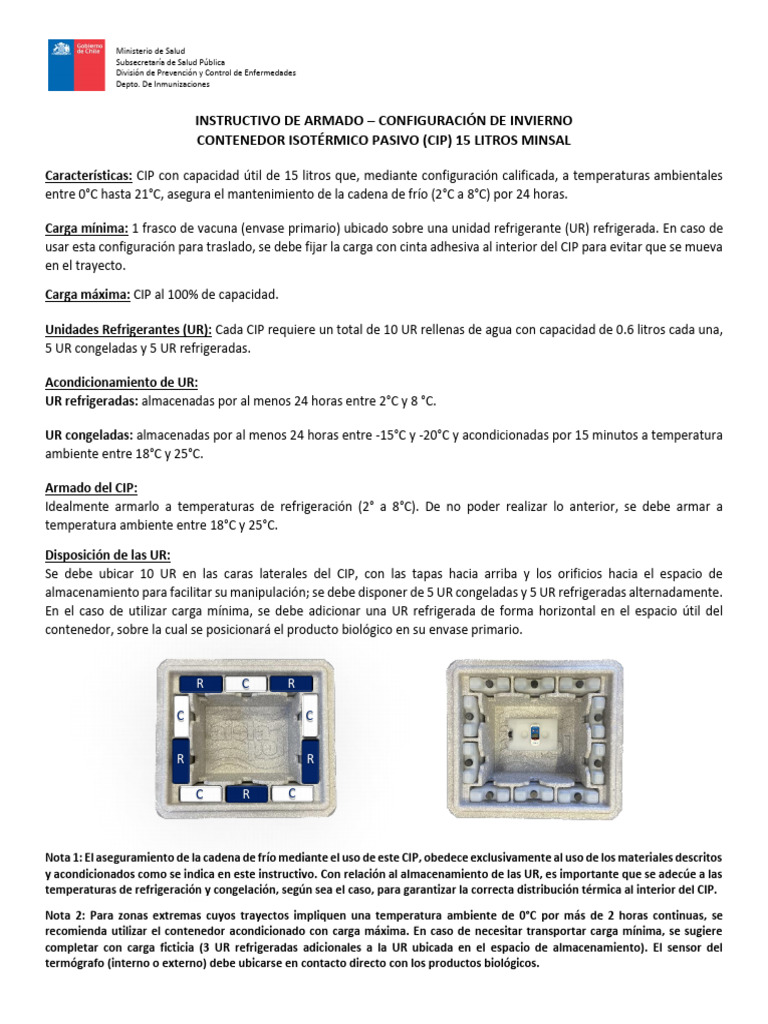 Gobierno de Chile

Ministerio de Salud
Subsecretaría de Salud Pública
División de Prevención y Control de Enfermedades
Depto. De Inmunizaciones

INSTRUCTIVO DE ARMADO – CONFIGURACIÓN DE INVIERNO
CONTENEDOR ISOTÉRMICO PASIVO (CIP) 15 LITROS MINSAL

Características: CIP con capacidad útil de 15 litros que, mediante configuración calificada, a temperaturas ambientales entre 0°C hasta 21°C, asegura el mantenimiento de la cadena de frío (2°C a 8°C) por 24 horas.

Carga mínima: 1 frasco de vacuna (envase primario) ubicado sobre una unidad refrigerante (UR) refrigerada. En caso de usar esta configuración para traslado, se debe fijar la carga con cinta adhesiva al interior del CIP para evitar que se mueva en el trayecto.

Carga máxima: CIP al 100% de capacidad.

Unidades Refrigerantes (UR): Cada CIP requiere un total de 10 UR rellenas de agua con capacidad de 0.6 litros cada una, 5 UR congeladas y 5 UR refrigeradas.

Acondicionamiento de UR:
UR refrigeradas: almacenadas por al menos 24 horas entre 2°C y 8 °C.

UR congeladas: almacenadas por al menos 24 horas entre -15°C y -20°C y acondicionadas por 15 minutos a temperatura ambiente entre 18°C y 25°C.

Armado del CIP:
Idealmente armarlo a temperaturas de refrigeración (2° a 8°C). De no poder realizar lo anterior, se debe armar a temperatura ambiente entre 18°C y 25°C.

Disposición de las UR:
Se debe ubicar 10 UR en las caras laterales del CIP, con las tapas hacia arriba y los orificios hacia el espacio de almacenamiento para facilitar su manipulación; se debe disponer de 5 UR congeladas y 5 UR refrigeradas alternadamente. En el caso de utilizar carga mínima, se debe adicionar una UR refrigerada de forma horizontal en el espacio útil del contenedor, sobre la cual se posicionará el producto biológico en su envase primario.

R C R
C C
R R
C R C

Nota 1: El aseguramiento de la cadena de frío mediante el uso de este CIP, obedece exclusivamente al uso de los materiales descritos y acondicionados como se indica en este instructivo. Con relación al almacenamiento de las UR, es importante que se adecúe a las temperaturas de refrigeración y congelación, según sea el caso, para garantizar la correcta distribución térmica al interior del CIP.

Nota 2: Para zonas extremas cuyos trayectos impliquen una temperatura ambiente de 0°C por más de 2 horas continuas, se recomienda utilizar el contenedor acondicionado con carga máxima. En caso de necesitar transportar carga mínima, se sugiere completar con carga ficticia (3 UR refrigeradas adicionales a la UR ubicada en el espacio de almacenamiento). El sensor del termógrafo (interno o externo) debe ubicarse en contacto directo con los productos biológicos.